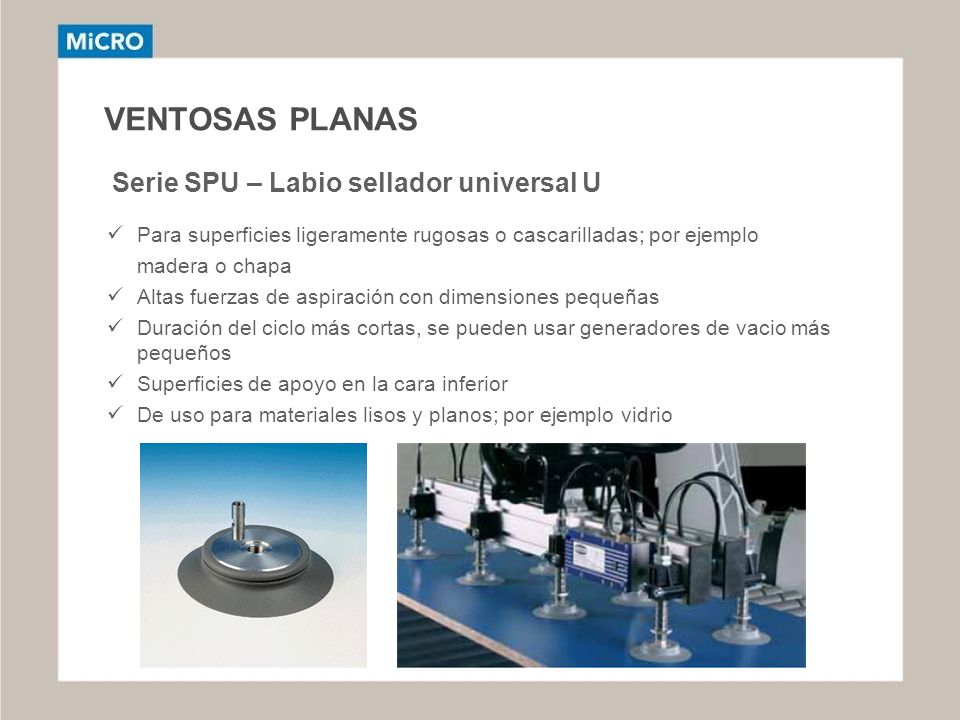 MiCRO

VENTOSAS PLANAS

Serie SPU – Labio sellador universal U

✓ Para superficies ligeramente rugosas o cascarilladas; por ejemplo madera o chapa
✓ Altas fuerzas de aspiración con dimensiones pequeñas
✓ Duración del ciclo más cortas, se pueden usar generadores de vacio más pequeños
✓ Superficies de apoyo en la cara inferior
✓ De uso para materiales lisos y planos; por ejemplo vidrio